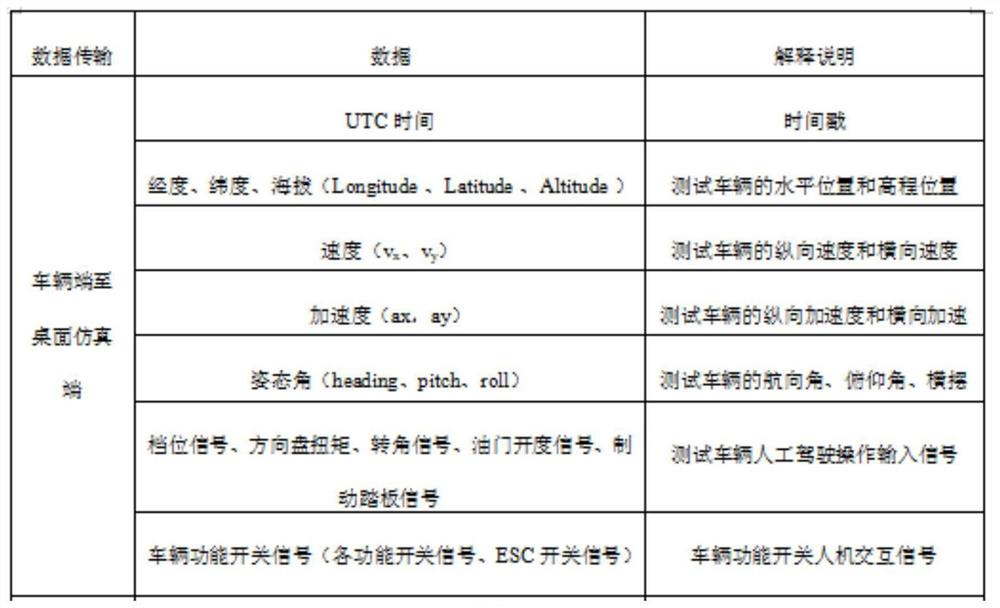 | 数据传输 | 数据 | 解释说明 |
|---|---|---|
| 车辆端至桌面仿真端 | UTC 时间 | 时间戳 |
| | 经度、纬度、海拔（Longitude 、Latitude 、Altitude ） | 测试车辆的水平位置和高程位置 |
| | 速度（$v_x$、$v_y$） | 测试车辆的纵向速度和横向速度 |
| | 加速度（ax，ay） | 测试车辆的纵向加速度和横向加速 |
| | 姿态角（heading、pitch、roll） | 测试车辆的航向角、俯仰角、横摇 |
| | 档位信号、方向盘扭矩、转角信号、油门开度信号、制动踏板信号 | 测试车辆人工驾驶操作输入信号 |
| | 车辆功能开关信号（各功能开关信号、ESC 开关信号） | 车辆功能开关人机交互信号 |